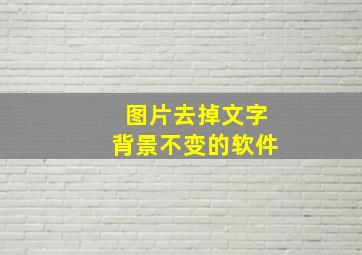 图片去掉文字
背景不变的软件